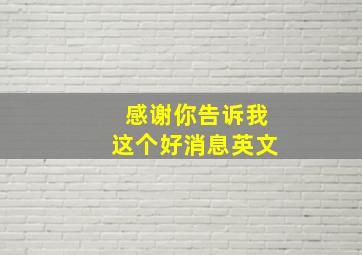 感谢你告诉我
这个好消息英文